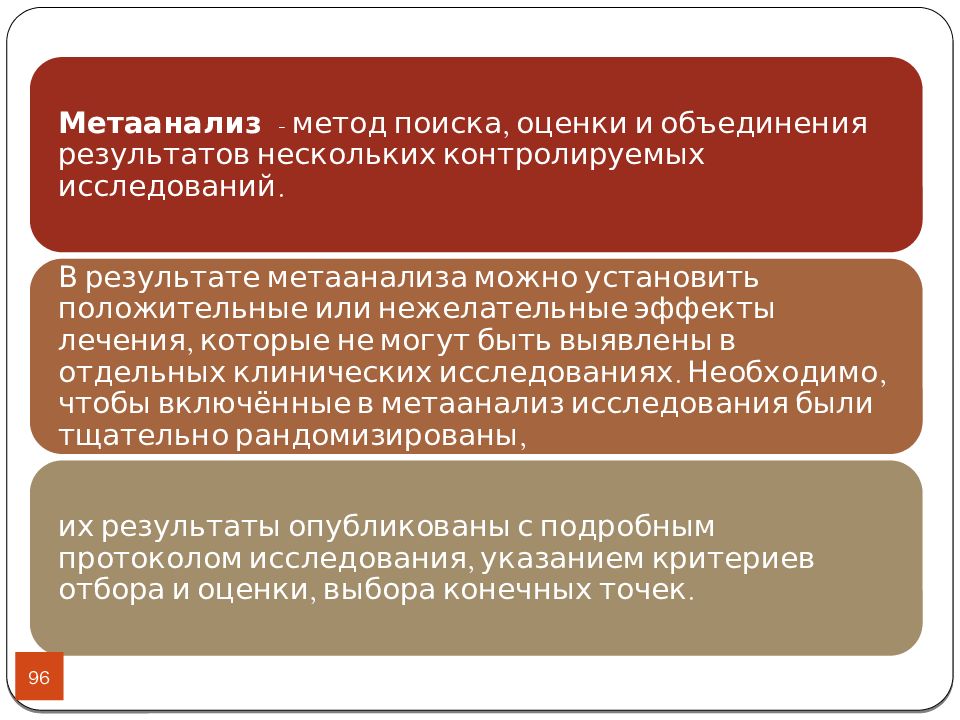 Метаанализ - метод поиска, оценки и объединения результатов нескольких контролируемых исследований.

В результате метаанализа можно установить положительные или нежелательные эффекты лечения, которые не могут быть выявлены в отдельных клинических исследованиях. Необходимо, чтобы включённые в метаанализ исследования были тщательно рандомизированы,

их результаты опубликованы с подробным протоколом исследования, указанием критериев отбора и оценки, выбора конечных точек.

96